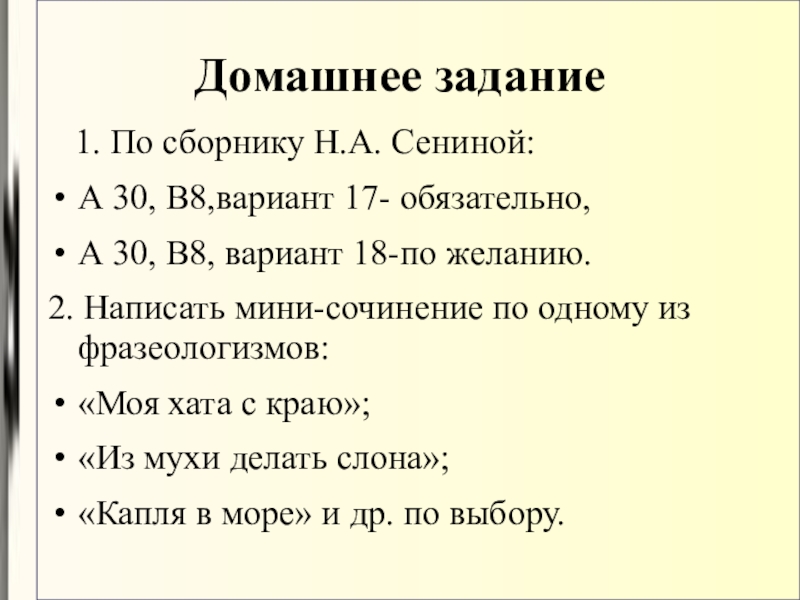 Домашнее задание

1. По сборнику Н.А. Сениной:

• А 30, В8,вариант 17- обязательно,

• А 30, В8, вариант 18-по желанию.

2. Написать мини-сочинение по одному из фразеологизмов:

• «Моя хата с краю»;

• «Из мухи делать слона»;

• «Капля в море» и др. по выбору.